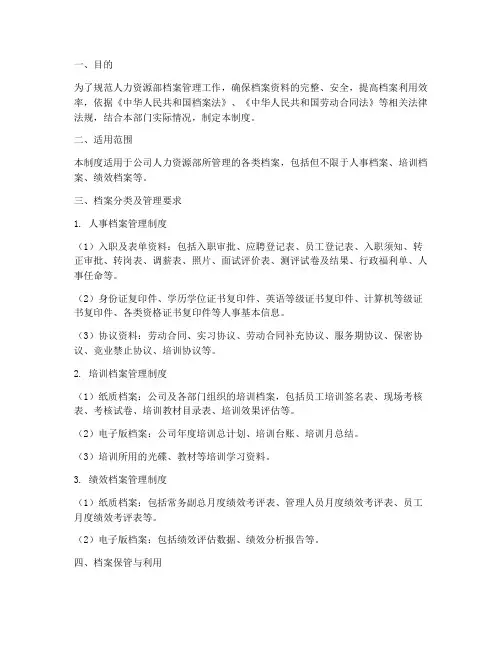 一、目的

为了规范人力资源部档案管理工作，确保档案资料的完整、安全，提高档案利用效率，依据《中华人民共和国档案法》、《中华人民共和国劳动合同法》等相关法律法规，结合本部门实际情况，制定本制度。

二、适用范围

本制度适用于公司人力资源部所管理的各类档案，包括但不限于人事档案、培训档案、绩效档案等。

三、档案分类及管理要求

1. 人事档案管理制度

（1）入职及表单资料：包括入职审批、应聘登记表、员工登记表、入职须知、转正审批、转岗表、调薪表、照片、面试评价表、测评试卷及结果、行政福利单、人事任命等。

（2）身份证复印件、学历学位证书复印件、英语等级证书复印件、计算机等级证书复印件、各类资格证书复印件等人事基本信息。

（3）协议资料：劳动合同、实习协议、劳动合同补充协议、服务期协议、保密协议、竞业禁止协议、培训协议等。

2. 培训档案管理制度

（1）纸质档案：公司及各部门组织的培训档案，包括员工培训签名表、现场考核表、考核试卷、培训教材目录表、培训效果评估等。

（2）电子版档案：公司年度培训总计划、培训台账、培训月总结。

（3）培训所用的光碟、教材等培训学习资料。

3. 绩效档案管理制度

（1）纸质档案：包括常务副总月度绩效考评表、管理人员月度绩效考评表、员工月度绩效考评表等。

（2）电子版档案：包括绩效评估数据、绩效分析报告等。

四、档案保管与利用